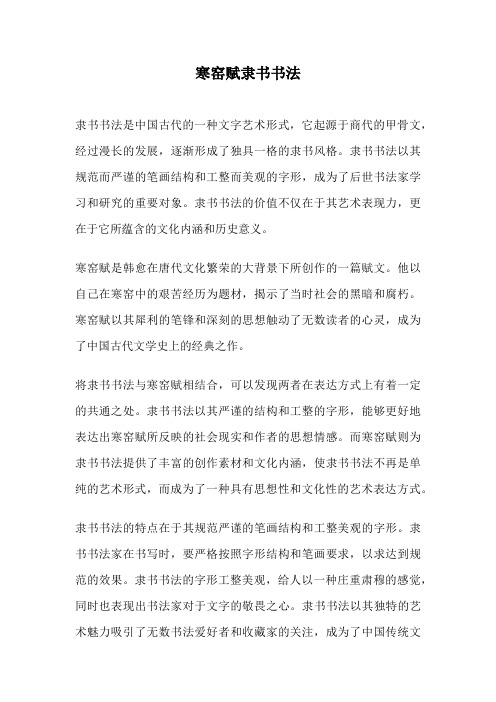 寒窑赋隶书书法

隶书书法是中国古代的一种文字艺术形式，它起源于商代的甲骨文，经过漫长的发展，逐渐形成了独具一格的隶书风格。隶书书法以其规范而严谨的笔画结构和工整而美观的字形，成为了后世书法家学习和研究的重要对象。隶书书法的价值不仅在于其艺术表现力，更在于它所蕴含的文化内涵和历史意义。

寒窑赋是韩愈在唐代文化繁荣的大背景下所创作的一篇赋文。他以自己在寒窑中的艰苦经历为题材，揭示了当时社会的黑暗和腐朽。寒窑赋以其犀利的笔锋和深刻的思想触动了无数读者的心灵，成为了中国古代文学史上的经典之作。

将隶书书法与寒窑赋相结合，可以发现两者在表达方式上有着一定的共通之处。隶书书法以其严谨的结构和工整的字形，能够更好地表达出寒窑赋所反映的社会现实和作者的思想情感。而寒窑赋则为隶书书法提供了丰富的创作素材和文化内涵，使隶书书法不再是单纯的艺术形式，而成为了一种具有思想性和文化性的艺术表达方式。

隶书书法的特点在于其规范严谨的笔画结构和工整美观的字形。隶书书法家在书写时，要严格按照字形结构和笔画要求，以求达到规范的效果。隶书书法的字形工整美观，给人以一种庄重肃穆的感觉，同时也表现出书法家对于文字的敬畏之心。隶书书法以其独特的艺术魅力吸引了无数书法爱好者和收藏家的关注，成为了中国传统文